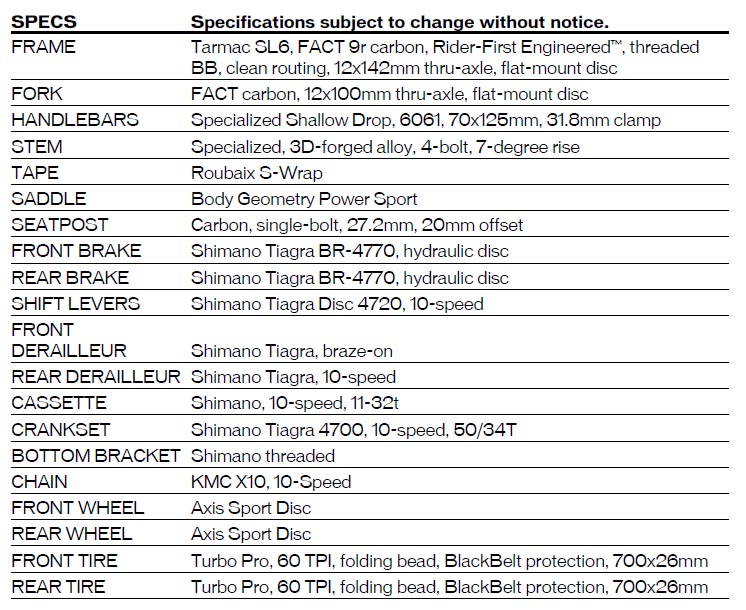 | SPECS | Specifications subject to change without notice. |
|---|---|
| FRAME | Tarmac SL6, FACT 9r carbon, Rider-First Engineered™, threaded BB, clean routing, 12x142mm thru-axle, flat-mount disc |
| FORK | FACT carbon, 12x100mm thru-axle, flat-mount disc |
| HANDLEBARS | Specialized Shallow Drop, 6061, 70x125mm, 31.8mm clamp |
| STEM | Specialized, 3D-forged alloy, 4-bolt, 7-degree rise |
| TAPE | Roubaix S-Wrap |
| SADDLE | Body Geometry Power Sport |
| SEATPOST | Carbon, single-bolt, 27.2mm, 20mm offset |
| FRONT BRAKE | Shimano Tiagra BR-4770, hydraulic disc |
| REAR BRAKE | Shimano Tiagra BR-4770, hydraulic disc |
| SHIFT LEVERS | Shimano Tiagra Disc 4720, 10-speed |
| FRONT DERAILLEUR | Shimano Tiagra, braze-on |
| REAR DERAILLEUR | Shimano Tiagra, 10-speed |
| CASSETTE | Shimano, 10-speed, 11-32t |
| CRANKSET | Shimano Tiagra 4700, 10-speed, 50/34T |
| BOTTOM BRACKET | Shimano threaded |
| CHAIN | KMC X10, 10-Speed |
| FRONT WHEEL | Axis Sport Disc |
| REAR WHEEL | Axis Sport Disc |
| FRONT TIRE | Turbo Pro, 60 TPI, folding bead, BlackBelt protection, 700x26mm |
| REAR TIRE | Turbo Pro, 60 TPI, folding bead, BlackBelt protection, 700x26mm |